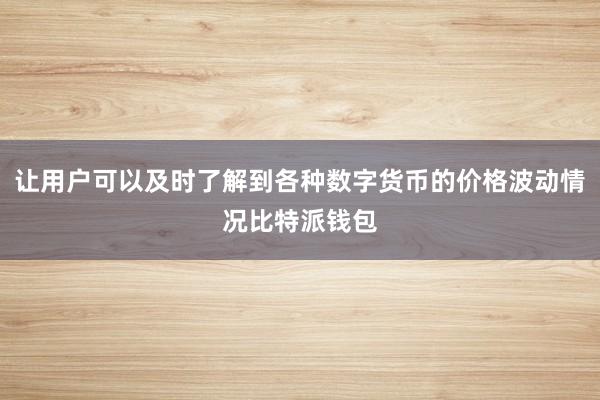 让用户可以及时了解到各种数字货币的价格波动情况比特派钱包